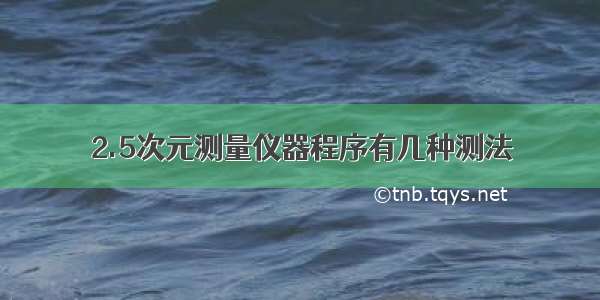 2.5次元测量仪器程序有几种测法

©tnb.tqys.net